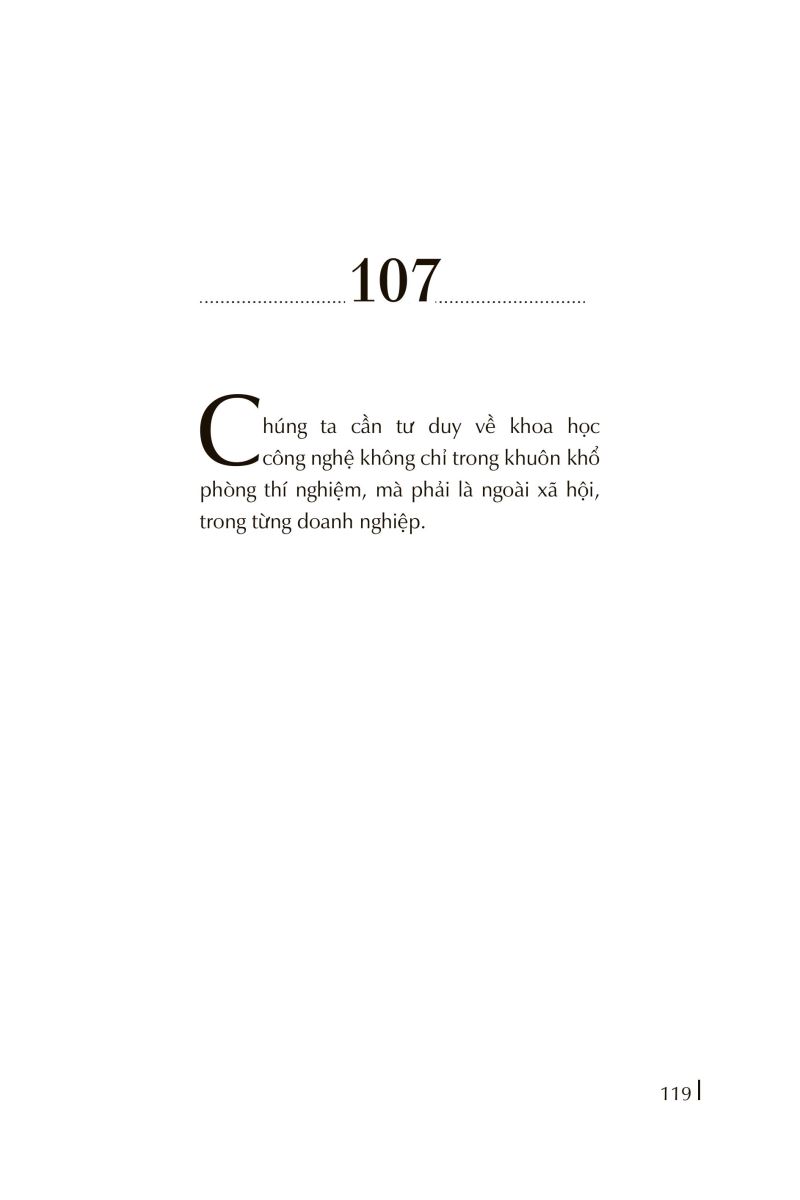 107

Chúng ta cần tư duy về khoa học công nghệ không chỉ trong khuôn khổ phòng thí nghiệm, mà phải là ngoài xã hội, trong từng doanh nghiệp.

119